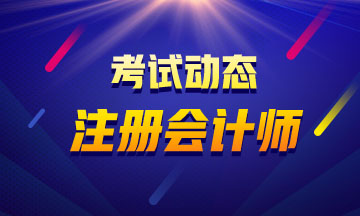 考试动态
注册会计师